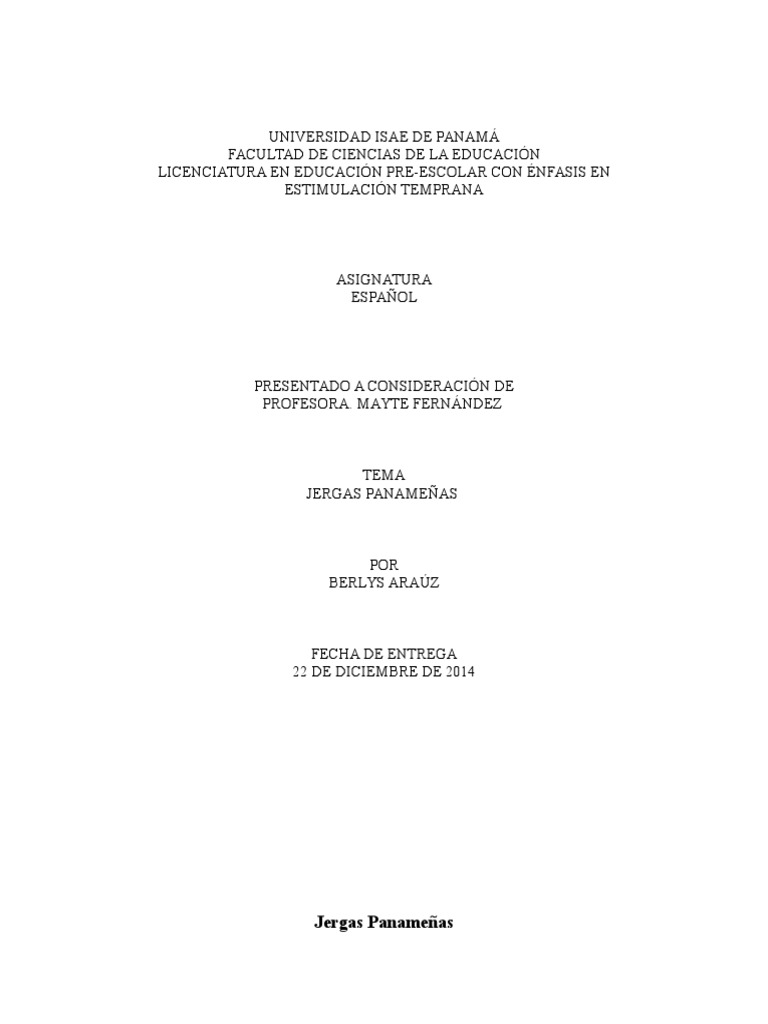 UNIVERSIDAD ISAE DE PANAMÁ
FACULTAD DE CIENCIAS DE LA EDUCACIÓN
LICENCIATURA EN EDUCACIÓN PRE-ESCOLAR CON ÉNFASIS EN ESTIMULACIÓN TEMPRANA

ASIGNATURA
ESPAÑOL

PRESENTADO A CONSIDERACIÓN DE
PROFESORA. MAYTE FERNÁNDEZ

TEMA
JERGAS PANAMEÑAS

POR
BERLYS ARAÚZ

FECHA DE ENTREGA
22 DE DICIEMBRE DE 2014

Jergas Panameñas